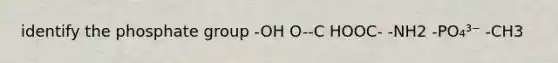 identify the phosphate group -OH O--C HOOC- -NH2 -$PO_4^{3-}$ -CH3